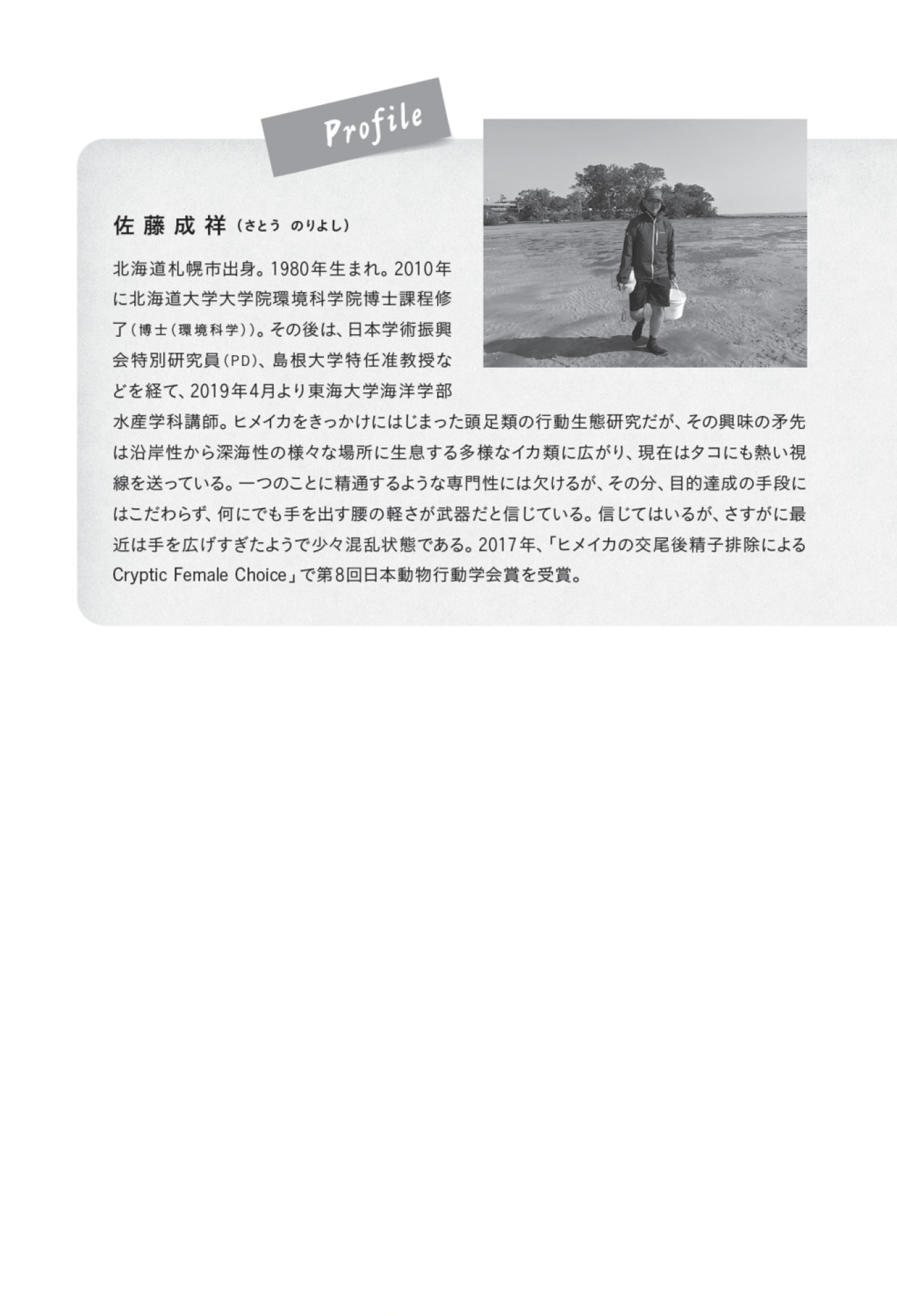 Profile

佐藤成祥（さとう のりよし）

北海道札幌市出身。1980年生まれ。2010年に北海道大学大学院環境科学院博士課程修了（博士（環境科学））。その後は、日本学術振興会特別研究員（PD）、島根大学特任准教授などを経て、2019年4月より東海大学海洋学部水産学科講師。ヒメイカをきっかけにはじまった頭足類の行動生態研究だが、その興味の矛先は沿岸性から深海性の様々な場所に生息する多様なイカ類に広がり、現在はタコにも熱い視線を送っている。一つのことに精通するような専門性には欠けるが、その分、目的達成の手段にはこだわらず、何にでも手を出す腰の軽さが武器だと信じている。信じてはいるが、さすがに最近は手を広げすぎたようで少々混乱状態である。2017年、「ヒメイカの交尾後精子排除によるCryptic Female Choice」で第8回日本動物行動学会賞を受賞。